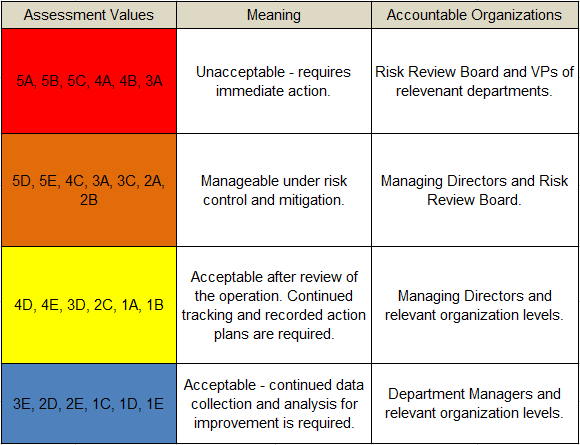 | Assessment Values | Meaning | Accountable Organizations |
|---|---|---|
| 5A, 5B, 5C, 4A, 4B, 3A | Unacceptable - requires immediate action. | Risk Review Board and VPs of relevenant departments. |
| 5D, 5E, 4C, 3A, 3C, 2A, 2B | Manageable under risk control and mitigation. | Managing Directors and Risk Review Board. |
| 4D, 4E, 3D, 2C, 1A, 1B | Acceptable after review of the operation. Continued tracking and recorded action plans are required. | Managing Directors and relevant organization levels. |
| 3E, 2D, 2E, 1C, 1D, 1E | Acceptable - continued data collection and analysis for improvement is required. | Department Managers and relevant organization levels. |